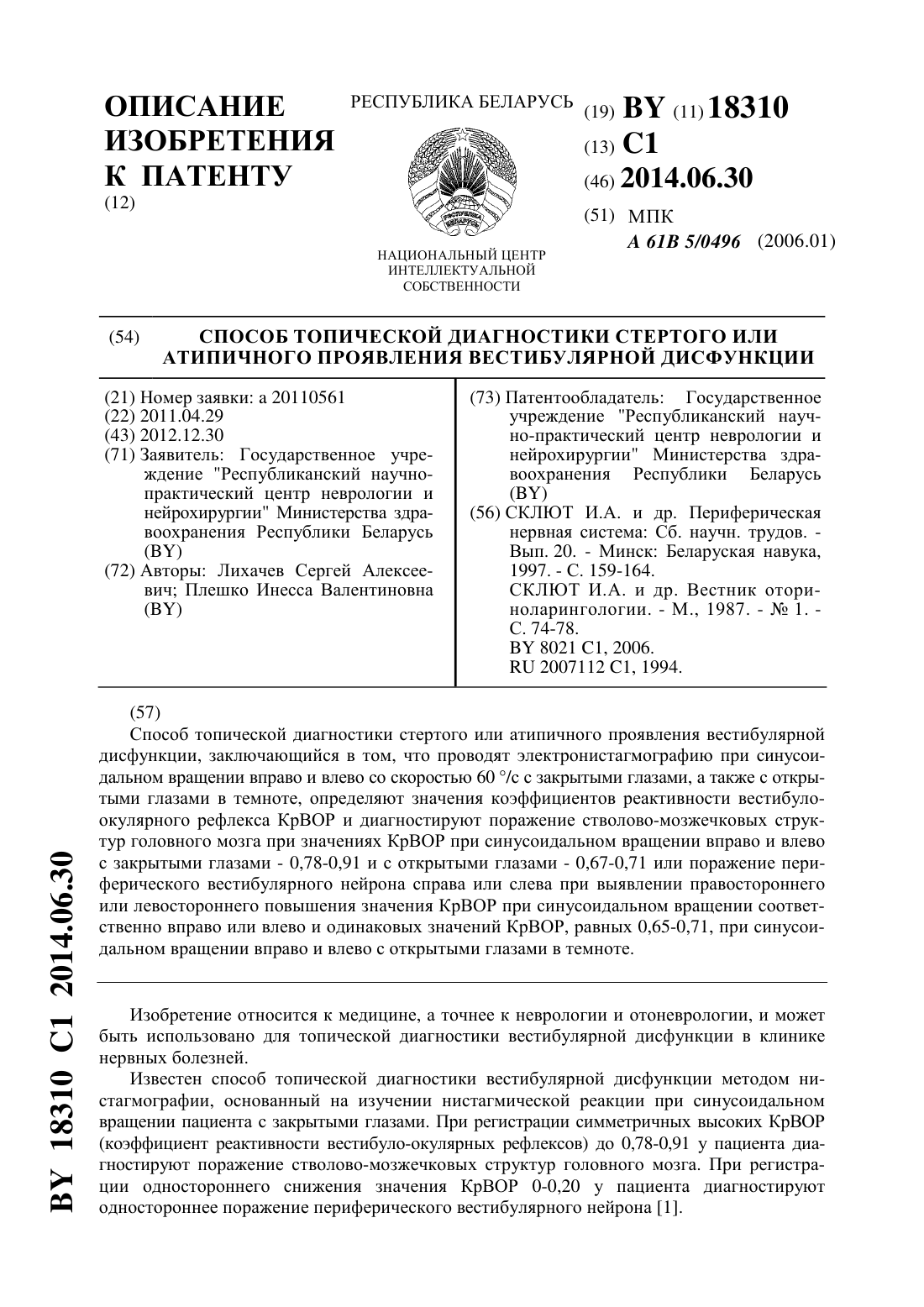 ОПИСАНИЕ ИЗОБРЕТЕНИЯ К ПАТЕНТУ
(12)

РЕСПУБЛИКА БЕЛАРУСЬ

НАЦИОНАЛЬНЫЙ ЦЕНТР ИНТЕЛЛЕКТУАЛЬНОЙ СОБСТВЕННОСТИ

(19) BY (11) 18310
(13) C1
(46) 2014.06.30
(51) МПК
A 61B 5/0496 (2006.01)

(54) СПОСОБ ТОПИЧЕСКОЙ ДИАГНОСТИКИ СТЕРТОГО ИЛИ АТИПИЧНОГО ПРОЯВЛЕНИЯ ВЕСТИБУЛЯРНОЙ ДИСФУНКЦИИ

(21) Номер заявки: a 20110561
(22) 2011.04.29
(43) 2012.12.30
(71) Заявитель: Государственное учреждение "Республиканский научно-практический центр неврологии и нейрохирургии" Министерства здравоохранения Республики Беларусь (BY)
(72) Авторы: Лихачев Сергей Алексеевич; Плешко Инесса Валентиновна (BY)

(73) Патентообладатель: Государственное учреждение "Республиканский научно-практический центр неврологии и нейрохирургии" Министерства здравоохранения Республики Беларусь (BY)
(56) СКЛЮТ И.А. и др. Периферическая нервная система: Сб. научн. трудов. - Вып. 20. - Минск: Беларуская навука, 1997. - С. 159-164.
СКЛЮТ И.А. и др. Вестник оториноларингологии. - М., 1987. - № 1. - С. 74-78.
BY 8021 C1, 2006.
RU 2007112 C1, 1994.

(57)
Способ топической диагностики стертого или атипичного проявления вестибулярной дисфункции, заключающийся в том, что проводят электронистагмографию при синусоидальном вращении вправо и влево со скоростью 60 °/с с закрытыми глазами, а также с открытыми глазами в темноте, определяют значения коэффициентов реактивности вестибулоокулярного рефлекса КрВОР и диагностируют поражение стволово-мозжечковых структур головного мозга при значениях КрВОР при синусоидальном вращении вправо и влево с закрытыми глазами - 0,78-0,91 и с открытыми глазами - 0,67-0,71 или поражение периферического вестибулярного нейрона справа или слева при выявлении правостороннего или левостороннего повышения значения КрВОР при синусоидальном вращении соответственно вправо или влево и одинаковых значений КрВОР, равных 0,65-0,71, при синусоидальном вращении вправо и влево с открытыми глазами в темноте.

Изобретение относится к медицине, а точнее к неврологии и отоневрологии, и может быть использовано для топической диагностики вестибулярной дисфункции в клинике нервных болезней.

Известен способ топической диагностики вестибулярной дисфункции методом нистагмографии, основанный на изучении нистагмической реакции при синусоидальном вращении пациента с закрытыми глазами. При регистрации симметричных высоких КрВОР (коэффициент реактивности вестибуло-окулярных рефлексов) до 0,78-0,91 у пациента диагностируют поражение стволово-мозжечковых структур головного мозга. При регистрации одностороннего снижения значения КрВОР 0-0,20 у пациента диагностируют одностороннее поражение периферического вестибулярного нейрона [1].

BY 18310 C1 2014.06.30